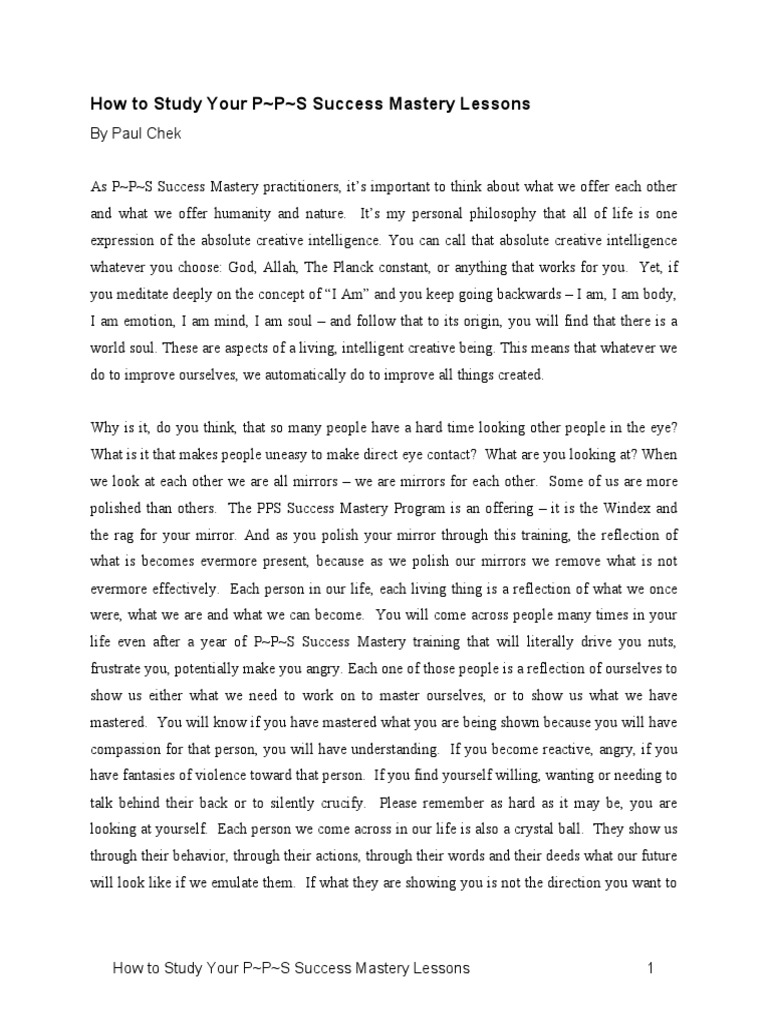 How to Study Your P~P~S Success Mastery Lessons

By Paul Chek

As P~P~S Success Mastery practitioners, it's important to think about what we offer each other and what we offer humanity and nature. It's my personal philosophy that all of life is one expression of the absolute creative intelligence. You can call that absolute creative intelligence whatever you choose: God, Allah, The Planck constant, or anything that works for you. Yet, if you meditate deeply on the concept of "I Am" and you keep going backwards – I am, I am body, I am emotion, I am mind, I am soul – and follow that to its origin, you will find that there is a world soul. These are aspects of a living, intelligent creative being. This means that whatever we do to improve ourselves, we automatically do to improve all things created.

Why is it, do you think, that so many people have a hard time looking other people in the eye? What is it that makes people uneasy to make direct eye contact? What are you looking at? When we look at each other we are all mirrors – we are mirrors for each other. Some of us are more polished than others. The PPS Success Mastery Program is an offering – it is the Windex and the rag for your mirror. And as you polish your mirror through this training, the reflection of what is becomes evermore present, because as we polish our mirrors we remove what is not evermore effectively. Each person in our life, each living thing is a reflection of what we once were, what we are and what we can become. You will come across people many times in your life even after a year of P~P~S Success Mastery training that will literally drive you nuts, frustrate you, potentially make you angry. Each one of those people is a reflection of ourselves to show us either what we need to work on to master ourselves, or to show us what we have mastered. You will know if you have mastered what you are being shown because you will have compassion for that person, you will have understanding. If you become reactive, angry, if you have fantasies of violence toward that person. If you find yourself willing, wanting or needing to talk behind their back or to silently crucify. Please remember as hard as it may be, you are looking at yourself. Each person we come across in our life is also a crystal ball. They show us through their behavior, through their actions, through their words and their deeds what our future will look like if we emulate them. If what they are showing you is not the direction you want to

How to Study Your P~P~S Success Mastery Lessons 1